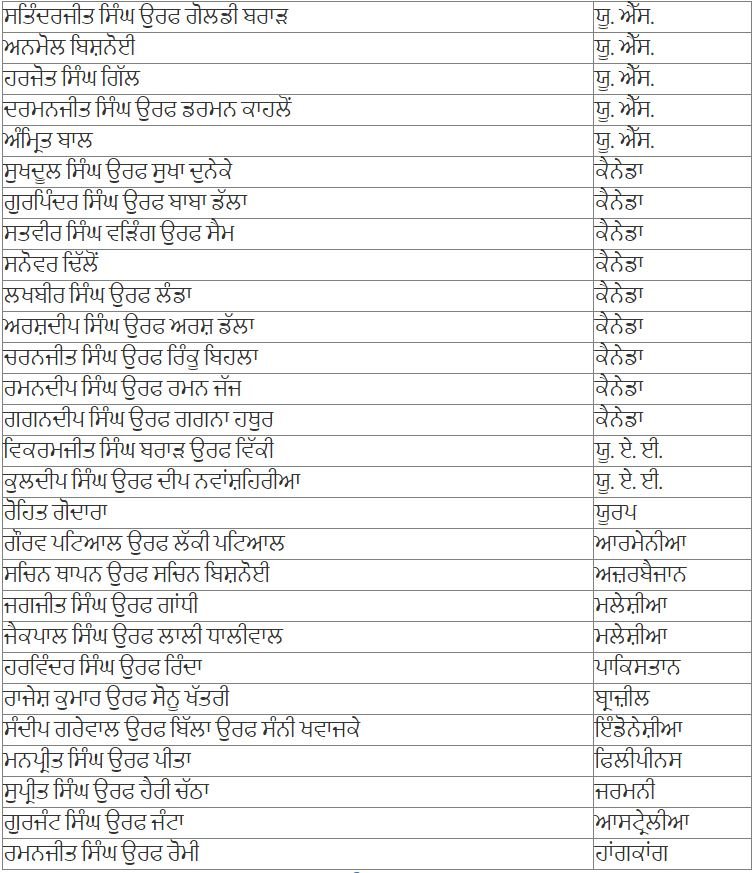 | ਸਤਿੰਦਰਜੀਤ ਸਿੰਘ ਉਰਫ ਗੋਲਡੀ ਬਰਾੜ | ਯੂ. ਐੱਸ. |
|---|---|
| ਅਨਮੋਲ ਬਿਸ਼ਨੋਈ | ਯੂ. ਐੱਸ. |
| ਹਰਜੋਤ ਸਿੰਘ ਗਿੱਲ | ਯੂ. ਐੱਸ. |
| ਦਰਮਨਜੀਤ ਸਿੰਘ ਉਰਫ ਡਰਮਨ ਕਾਹਲੋਂ | ਯੂ. ਐੱਸ. |
| ਅੰਮ੍ਰਿਤ ਬਾਲ | ਯੂ. ਐੱਸ. |
| ਸੁਖਦੂਲ ਸਿੰਘ ਉਰਫ ਸੁਖਾ ਦੁਨੇਕੇ | ਕੈਨੇਡਾ |
| ਗੁਰਪਿੰਦਰ ਸਿੰਘ ਉਰਫ ਬਾਬਾ ਡੱਲਾ | ਕੈਨੇਡਾ |
| ਸਤਵੀਰ ਸਿੰਘ ਵੜਿੰਗ ਉਰਫ ਸੈਮ | ਕੈਨੇਡਾ |
| ਸਨੋਵਰ ਢਿੱਲੋਂ | ਕੈਨੇਡਾ |
| ਲਖਬੀਰ ਸਿੰਘ ਉਰਫ ਲੰਡਾ | ਕੈਨੇਡਾ |
| ਅਰਸ਼ਦੀਪ ਸਿੰਘ ਉਰਫ ਅਰਸ਼ ਡੱਲਾ | ਕੈਨੇਡਾ |
| ਚਰਨਜੀਤ ਸਿੰਘ ਉਰਫ ਰਿੰਕੂ ਬਿਹਲਾ | ਕੈਨੇਡਾ |
| ਰਮਨਦੀਪ ਸਿੰਘ ਉਰਫ ਰਮਨ ਜੱਜ | ਕੈਨੇਡਾ |
| ਗਗਨਦੀਪ ਸਿੰਘ ਉਰਫ ਗਗਨਾ ਹਥੁਰ | ਕੈਨੇਡਾ |
| ਵਿਕਰਮਜੀਤ ਸਿੰਘ ਬਰਾੜ ਉਰਫ ਵਿੱਕੀ | ਯੂ. ਏ. ਈ. |
| ਕੁਲਦੀਪ ਸਿੰਘ ਉਰਫ ਦੀਪ ਨਵਾਂਸ਼ਹਿਰੀਆ | ਯੂ. ਏ. ਈ. |
| ਰੋਹਿਤ ਗੋਦਾਰਾ | ਯੂਰਪ |
| ਗੌਰਵ ਪਟਿਆਲ ਉਰਫ ਲੱਕੀ ਪਟਿਆਲ | ਆਰਮੇਨੀਆ |
| ਸਚਿਨ ਥਾਪਨ ਉਰਫ ਸਚਿਨ ਬਿਸ਼ਨੋਈ | ਅਜ਼ਰਬੈਜਾਨ |
| ਜਗਜੀਤ ਸਿੰਘ ਉਰਫ ਗਾਂਧੀ | ਮਲੇਸ਼ੀਆ |
| ਜੈਕਪਾਲ ਸਿੰਘ ਉਰਫ ਲਾਲੀ ਧਾਲੀਵਾਲ | ਮਲੇਸ਼ੀਆ |
| ਹਰਵਿੰਦਰ ਸਿੰਘ ਉਰਫ ਰਿੰਦਾ | ਪਾਕਿਸਤਾਨ |
| ਰਾਜੇਸ਼ ਕੁਮਾਰ ਉਰਫ ਸੋਨੂ ਖੱਤਰੀ | ਬ੍ਰਾਜ਼ੀਲ |
| ਸੰਦੀਪ ਗਰੇਵਾਲ ਉਰਫ ਬਿੱਲਾ ਉਰਫ ਸੰਨੀ ਖਵਾਜਕੇ | ਇੰਡੋਨੇਸ਼ੀਆ |
| ਮਨਪ੍ਰੀਤ ਸਿੰਘ ਉਰਫ ਪੀਤਾ | ਫਿਲੀਪੀਨਸ |
| ਸੁਪ੍ਰੀਤ ਸਿੰਘ ਉਰਫ ਹੈਰੀ ਚੱਠਾ | ਜਰਮਨੀ |
| ਗੁਰਜੰਟ ਸਿੰਘ ਉਰਫ ਜੰਟਾ | ਆਸਟ੍ਰੇਲੀਆ |
| ਰਮਨਜੀਤ ਸਿੰਘ ਉਰਫ ਰੋਮੀ | ਹਾਂਗਕਾਂਗ |